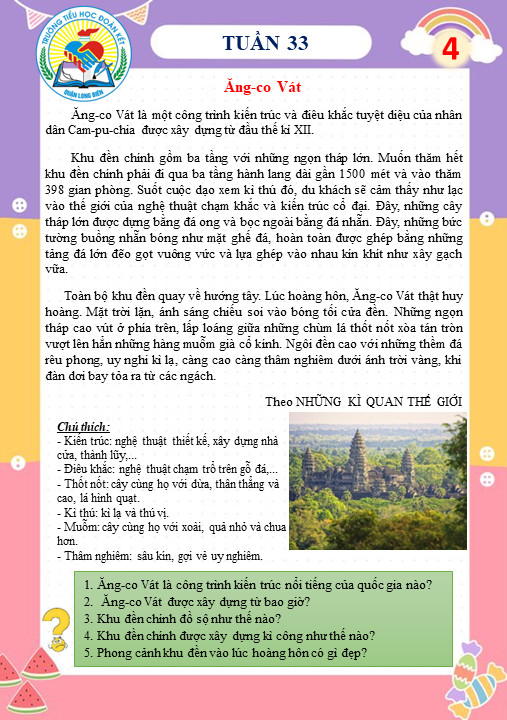 TRƯỜNG TIỂU HỌC ĐOÀN KẾT
QUẬN LONG BIÊN

TUẦN 33

4

Ăng-co Vát

Ăng-co Vát là một công trình kiến trúc và điêu khắc tuyệt diệu của nhân dân Cam-pu-chia được xây dựng từ đầu thế kỉ XII.

Khu đền chính gồm ba tầng với những ngọn tháp lớn. Muốn thăm hết khu đền chính phải đi qua ba tầng hành lang dài gần 1500 mét và vào thăm 398 gian phòng. Suốt cuộc dạo xem kì thú đó, du khách sẽ cảm thấy như lạc vào thế giới của nghệ thuật chạm khắc và kiến trúc cổ đại. Đây, những cây tháp lớn được dựng bằng đá ong và bọc ngoài bằng đá nhẵn. Đây, những bức tường buồng nhẵn bóng như mặt ghế đá, hoàn toàn được ghép bằng những tảng đá lớn đẽo gọt vuông vức và lựa ghép vào nhau kín khít như xây gạch vữa.

Toàn bộ khu đền quay về hướng tây. Lúc hoàng hôn, Ăng-co Vát thật huy hoàng. Mặt trời lặn, ánh sáng chiếu soi vào bóng tối cửa đền. Những ngọn tháp cao vút ở phía trên, lấp loáng giữa những chùm lá thốt nốt xòa tán tròn vượt lên hẳn những hàng muỗm già cổ kính. Ngôi đền cao với những thềm đá rêu phong, uy nghi kì lạ, càng cao càng thâm nghiêm dưới ánh trời vàng, khi đàn dơi bay tỏa ra từ các ngách.

Theo NHỮNG KÌ QUAN THẾ GIỚI

Chú thích:
- Kiến trúc: nghệ thuật thiết kế, xây dựng nhà cửa, thành lũy,...
- Điêu khắc: nghệ thuật chạm trổ trên gỗ đá,...
- Thốt nốt: cây cùng họ với dừa, thân thẳng và cao, lá hình quạt.
- Kì thú: kì lạ và thú vị.
- Muỗm: cây cùng họ với xoài, quả nhỏ và chua hơn.
- Thâm nghiêm: sâu kín, gợi vẻ uy nghiêm.

1. Ăng-co Vát là công trình kiến trúc nổi tiếng của quốc gia nào?
2. Ăng-co Vát được xây dựng từ bao giờ?
3. Khu đền chính đồ sộ như thế nào?
4. Khu đền chính được xây dựng kì công như thế nào?
5. Phong cảnh khu đền vào lúc hoàng hôn có gì đẹp?